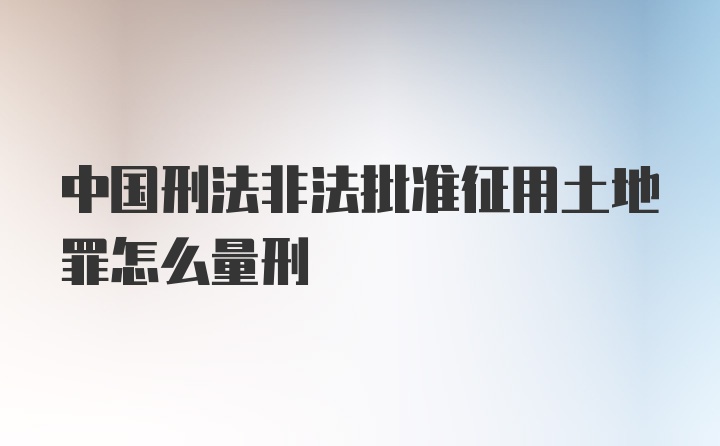 中国刑法非法批准征用土地罪怎么量刑